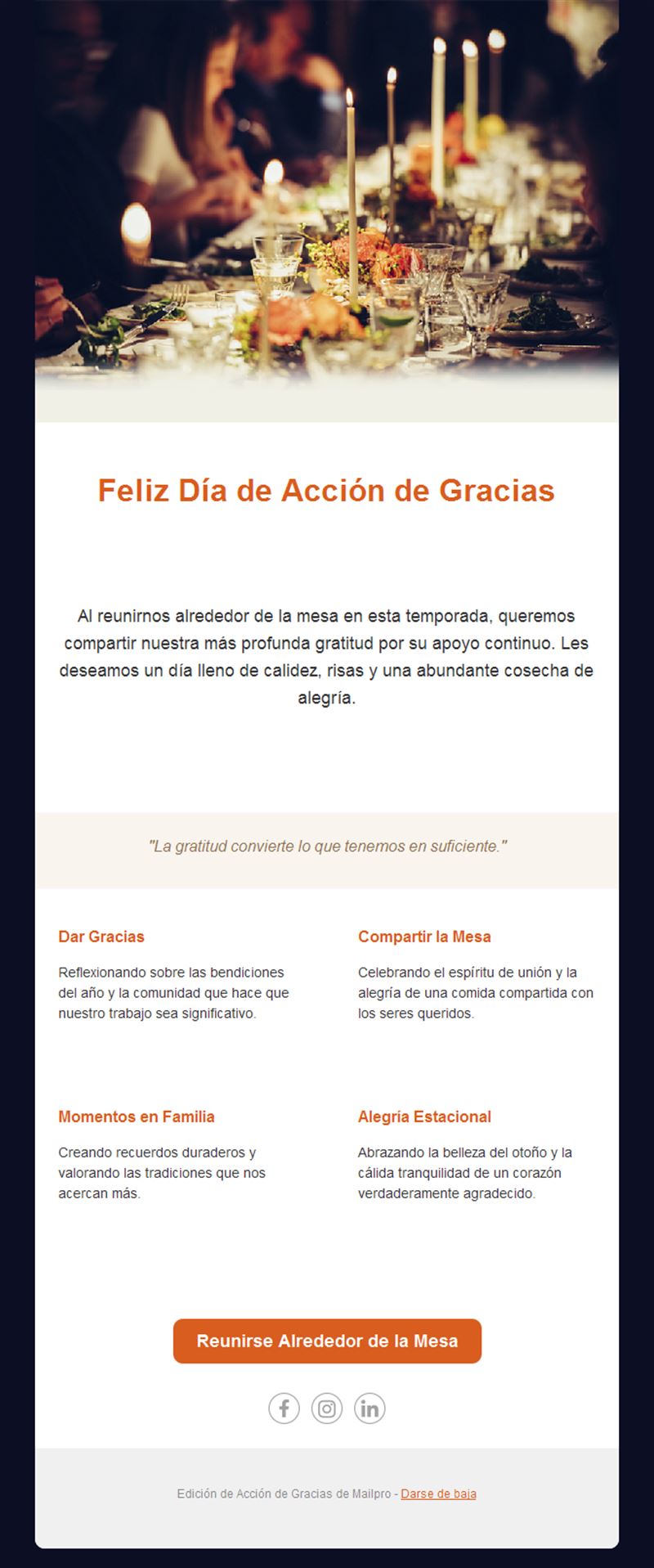 Feliz Día de Acción de Gracias

Al reunirnos alrededor de la mesa en esta temporada, queremos compartir nuestra más profunda gratitud por su apoyo continuo. Les deseamos un día lleno de calidez, risas y una abundante cosecha de alegría.

"La gratitud convierte lo que tenemos en suficiente."

Dar Gracias

Reflexionando sobre las bendiciones del año y la comunidad que hace que nuestro trabajo sea significativo.

Compartir la Mesa

Celebrando el espíritu de unión y la alegría de una comida compartida con los seres queridos.

Momentos en Familia

Creando recuerdos duraderos y valorando las tradiciones que nos acercan más.

Alegría Estacional

Abrazando la belleza del otoño y la cálida tranquilidad de un corazón verdaderamente agradecido.

Reunirse Alrededor de la Mesa

Edición de Acción de Gracias de Mailpro - Darse de baja